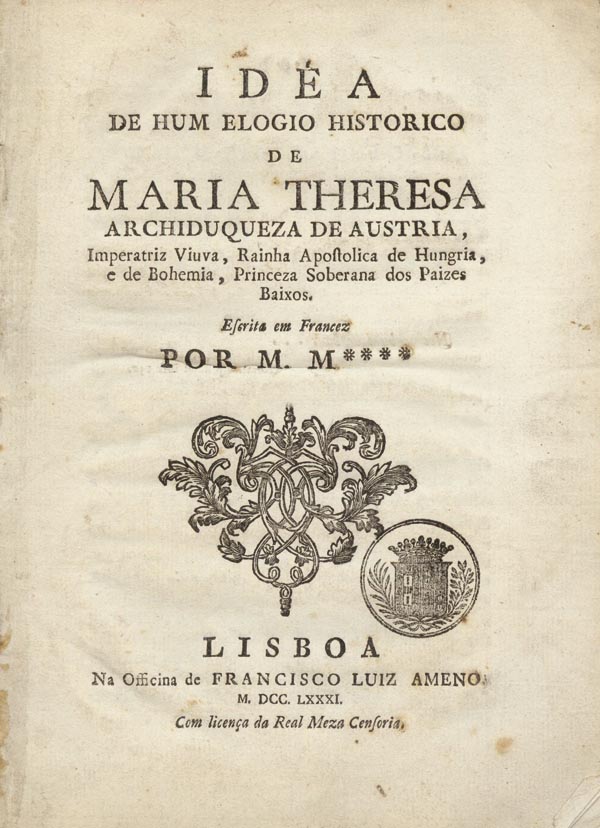 IDÉA
DE HUM ELOGIO HISTORICO
DE
MARIA THERESA
ARCHIDUQUEZA DE AUSTRIA,
Imperatriz Viuva, Rainha Apostolica de Hungria, e de Bohemia, Princeza Soberana dos Paizes Baixos.

Escrita em Francez
POR M. M****

LISBOA
Na Officina de FRANCISCO LUIZ AMENO.
M. DCC. LXXXI.
Com licença da Real Meza Censoria.